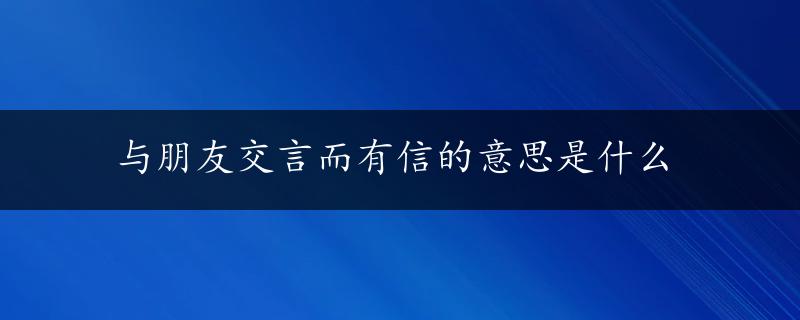 与朋友交言而有信的意思是什么